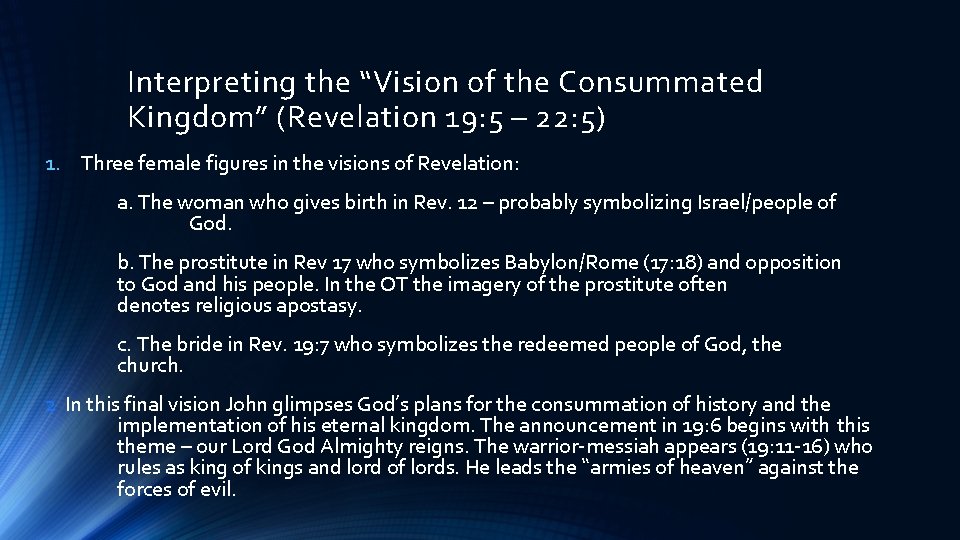 Interpreting the “Vision of the Consummated Kingdom” (Revelation 19:5 – 22:5)

1. Three female figures in the visions of Revelation:

a. The woman who gives birth in Rev. 12 – probably symbolizing Israel/people of God.

b. The prostitute in Rev 17 who symbolizes Babylon/Rome (17:18) and opposition to God and his people. In the OT the imagery of the prostitute often denotes religious apostasy.

c. The bride in Rev. 19:7 who symbolizes the redeemed people of God, the church.

2. In this final vision John glimpses God’s plans for the consummation of history and the implementation of his eternal kingdom. The announcement in 19:6 begins with this theme – our Lord God Almighty reigns. The warrior-messiah appears (19:11-16) who rules as king of kings and lord of lords. He leads the “armies of heaven” against the forces of evil.